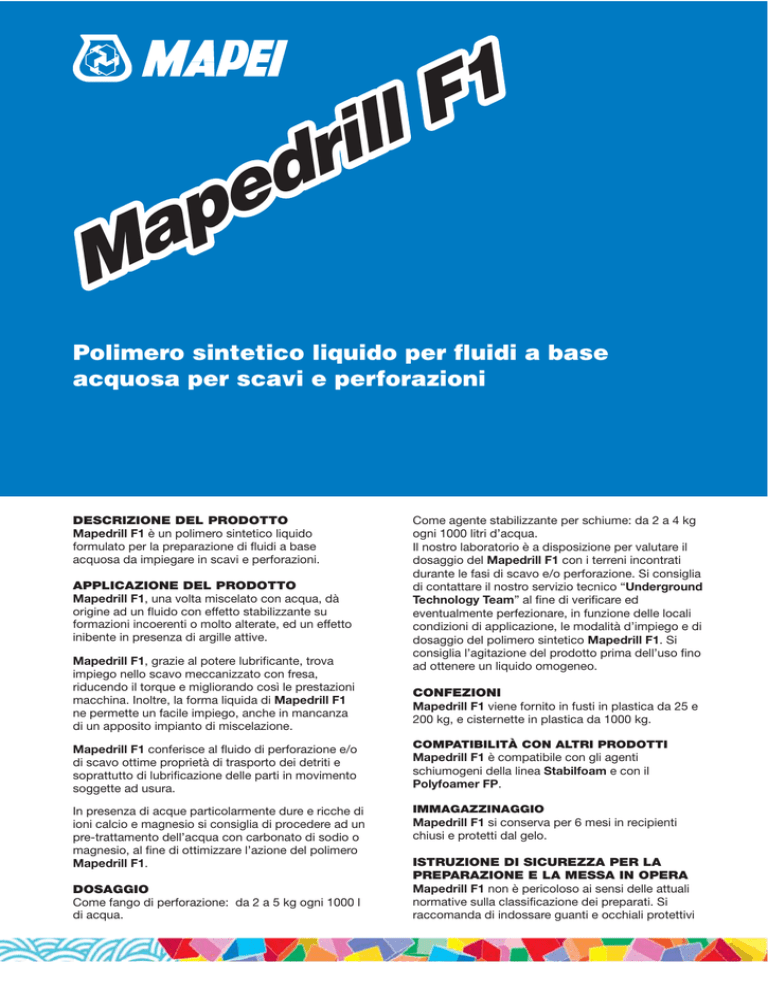 MAPEI

Mapedrill F1

Polimero sintetico liquido per fluidi a base acquosa per scavi e perforazioni

DESCRIZIONE DEL PRODOTTO
Mapedrill F1 è un polimero sintetico liquido formulato per la preparazione di fluidi a base acquosa da impiegare in scavi e perforazioni.

APPLICAZIONE DEL PRODOTTO
Mapedrill F1, una volta miscelato con acqua, dà origine ad un fluido con effetto stabilizzante su formazioni incoerenti o molto alterate, ed un effetto inibente in presenza di argille attive.

Mapedrill F1, grazie al potere lubrificante, trova impiego nello scavo meccanizzato con fresa, riducendo il torque e migliorando così le prestazioni macchina. Inoltre, la forma liquida di Mapedrill F1 ne permette un facile impiego, anche in mancanza di un apposito impianto di miscelazione.

Mapedrill F1 conferisce al fluido di perforazione e/o di scavo ottime proprietà di trasporto dei detriti e soprattutto di lubrificazione delle parti in movimento soggette ad usura.

In presenza di acque particolarmente dure e ricche di ioni calcio e magnesio si consiglia di procedere ad un pre-trattamento dell'acqua con carbonato di sodio o magnesio, al fine di ottimizzare l'azione del polimero Mapedrill F1.

DOSAGGIO
Come fango di perforazione: da 2 a 5 kg ogni 1000 l di acqua.

Come agente stabilizzante per schiume: da 2 a 4 kg ogni 1000 litri d'acqua.
Il nostro laboratorio è a disposizione per valutare il dosaggio del Mapedrill F1 con i terreni incontrati durante le fasi di scavo e/o perforazione. Si consiglia di contattare il nostro servizio tecnico "Underground Technology Team" al fine di verificare ed eventualmente perfezionare, in funzione delle locali condizioni di applicazione, le modalità d'impiego e di dosaggio del polimero sintetico Mapedrill F1. Si consiglia l'agitazione del prodotto prima dell'uso fino ad ottenere un liquido omogeneo.

CONFEZIONI
Mapedrill F1 viene fornito in fusti in plastica da 25 e 200 kg, e cisternette in plastica da 1000 kg.

COMPATIBILITÀ CON ALTRI PRODOTTI
Mapedrill F1 è compatibile con gli agenti schiumogeni della linea Stabilfoam e con il Polyfoamer FP.

IMMAGAZZINAGGIO
Mapedrill F1 si conserva per 6 mesi in recipienti chiusi e protetti dal gelo.

ISTRUZIONE DI SICUREZZA PER LA PREPARAZIONE E LA MESSA IN OPERA
Mapedrill F1 non è pericoloso ai sensi delle attuali normative sulla classificazione dei preparati. Si raccomanda di indossare guanti e occhiali protettivi